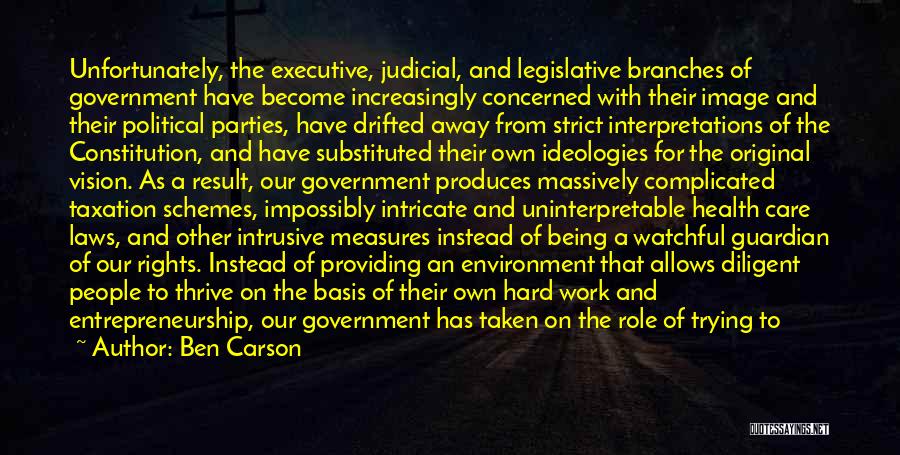 Unfortunately, the executive, judicial, and legislative branches of government have become increasingly concerned with their image and their political parties, have drifted away from strict interpretations of the Constitution, and have substituted their own ideologies for the original vision. As a result, our government produces massively complicated taxation schemes, impossibly intricate and uninterpretable health care laws, and other intrusive measures instead of being a watchful guardian of our rights. Instead of providing an environment that allows diligent people to thrive on the basis of their own hard work and entrepreneurship, our government has taken on the role of trying to

~ Author: Ben Carson

QUOTESSAYINGS.NET